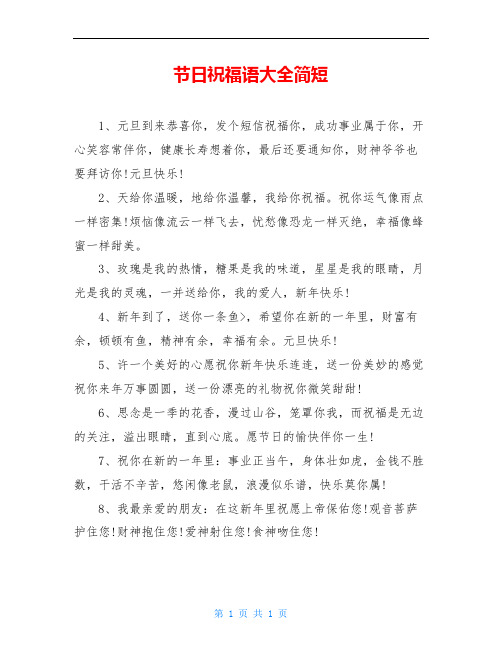 节日祝福语大全简短

1、元旦到来恭喜你，发个短信祝福你，成功事业属于你，开心笑容常伴你，健康长寿想着你，最后还要通知你，财神爷爷也要拜访你!元旦快乐!

2、天给你温暖，地给你温馨，我给你祝福。祝你运气像雨点一样密集!烦恼像流云一样飞去，忧愁像恐龙一样灭绝，幸福像蜂蜜一样甜美。

3、玫瑰是我的热情，糖果是我的味道，星星是我的眼睛，月光是我的灵魂，一并送给你，我的爱人，新年快乐!

4、新年到了，送你一条鱼>，希望你在新的一年里，财富有余，顿顿有鱼，精神有余，幸福有余。元旦快乐!

5、许一个美好的心愿祝你新年快乐连连，送一份美妙的感觉祝你来年万事圆圆，送一份漂亮的礼物祝你微笑甜甜!

6、思念是一季的花香，漫过山谷，笼罩你我，而祝福是无边的关注，溢出眼睛，直到心底。愿节日的愉快伴你一生!

7、祝你在新的一年里：事业正当午，身体壮如虎，金钱不胜数，干活不辛苦，悠闲像老鼠，浪漫似乐谱，快乐莫你属!

8、我最亲爱的朋友：在这新年里祝愿上帝保佑您!观音菩萨护住您!财神抱住您!爱神射住您!食神吻住您!

第 1 页 共 1 页